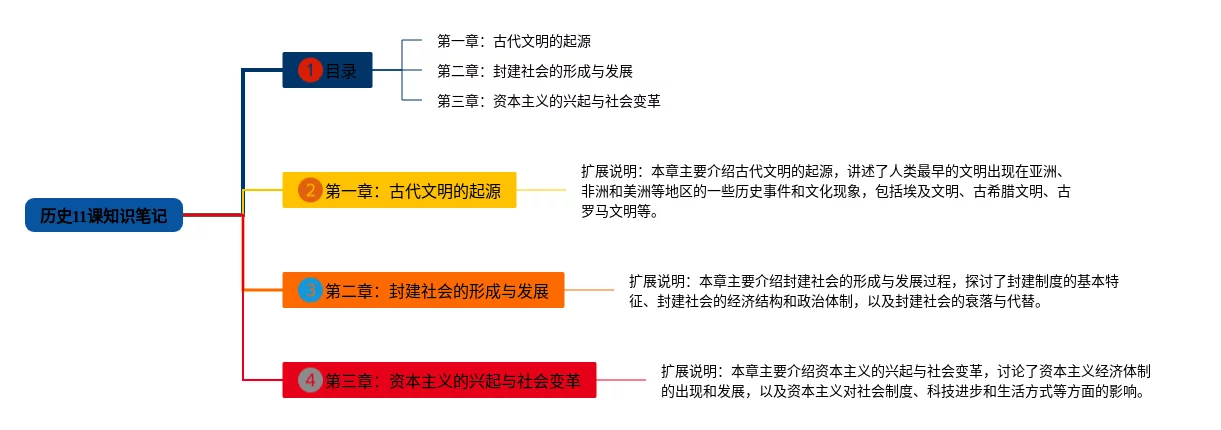 历史11课知识笔记

1 目录

第一章：古代文明的起源

第二章：封建社会的形成与发展

第三章：资本主义的兴起与社会变革

2 第一章：古代文明的起源

扩展说明：本章主要介绍古代文明的起源，讲述了人类最早的文明出现在亚洲、非洲和美洲等地区的一些历史事件和文化现象，包括埃及文明、古希腊文明、古罗马文明等。

3 第二章：封建社会的形成与发展

扩展说明：本章主要介绍封建社会的形成与发展过程，探讨了封建制度的基本特征、封建社会的经济结构和政治体制，以及封建社会的衰落与代替。

4 第三章：资本主义的兴起与社会变革

扩展说明：本章主要介绍资本主义的兴起与社会变革，讨论了资本主义经济体制的出现和发展，以及资本主义对社会制度、科技进步和生活方式等方面的影响。